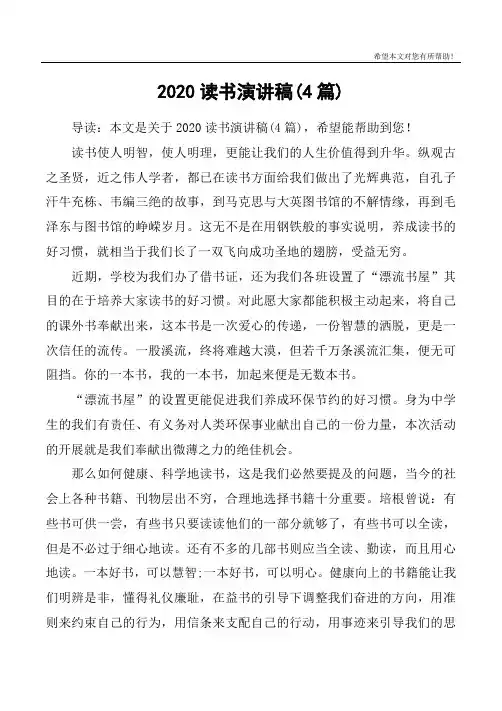 希望本文对您有所帮助!

2020 读书演讲稿(4 篇)

导读：本文是关于 2020 读书演讲稿(4 篇)，希望能帮助到您!

读书使人明智，使人明理，更能让我们的人生价值得到升华。纵观古之圣贤，近之伟人学者，都已在读书方面给我们做出了光辉典范，自孔子汗牛充栋、韦编三绝的故事，到马克思与大英图书馆的不解情缘，再到毛泽东与图书馆的峥嵘岁月。这无不是在用钢铁般的事实说明，养成读书的好习惯，就相当于我们长了一双飞向成功圣地的翅膀，受益无穷。

近期，学校为我们办了借书证，还为我们各班设置了“漂流书屋”其目的在于培养大家读书的好习惯。对此愿大家都能积极主动起来，将自己的课外书奉献出来，这本书是一次爱心的传递，一份智慧的洒脱，更是一次信任的流传。一股溪流，终将难越大漠，但若千万条溪流汇集，便无可阻挡。你的一本书，我的一本书，加起来便是无数本书。

“漂流书屋”的设置更能促进我们养成环保节约的好习惯。身为中学生的我们有责任、有义务对人类环保事业献出自己的一份力量，本次活动的开展就是我们奉献出微薄之力的绝佳机会。

那么如何健康、科学地读书，这是我们必然要提及的问题，当今的社会上各种书籍、刊物层出不穷，合理地选择书籍十分重要。培根曾说：有些书可供一尝，有些书只要读读他们的一部分就够了，有些书可以全读，但是不必过于细心地读。还有不多的几部书则应当全读、勤读，而且用心地读。一本好书，可以慧智;一本好书，可以明心。健康向上的书籍能让我们明辨是非，懂得礼仪廉耻，在益书的引导下调整我们奋进的方向，用准则来约束自己的行为，用信条来支配自己的行动，用事迹来引导我们的思